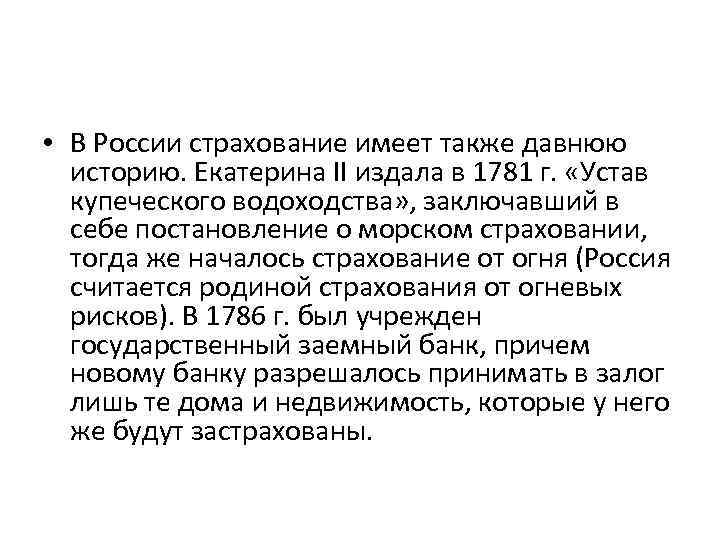 • В России страхование имеет также давнюю историю. Екатерина II издала в 1781 г. «Устав купеческого водоходства», заключавший в себе постановление о морском страховании, тогда же началось страхование от огня (Россия считается родиной страхования от огневых рисков). В 1786 г. был учрежден государственный заемный банк, причем новому банку разрешалось принимать в залог лишь те дома и недвижимость, которые у него же будут застрахованы.